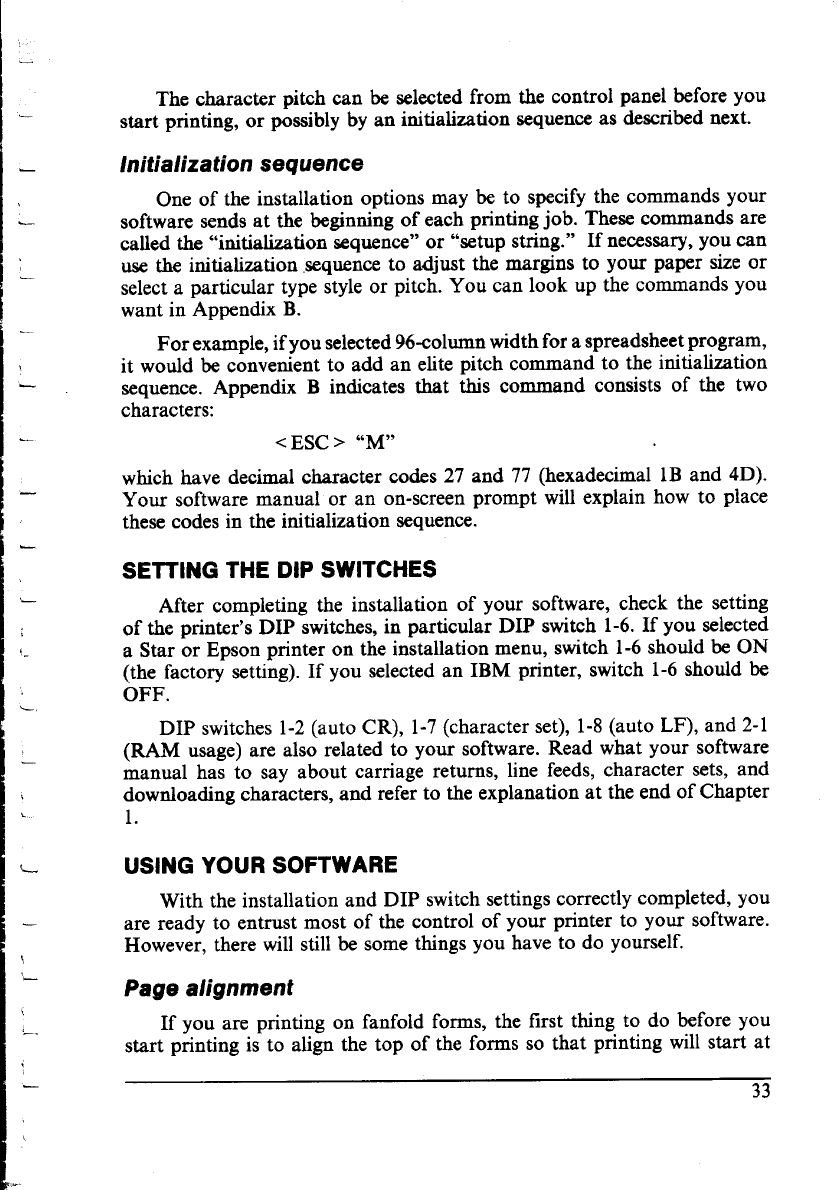 The character pitch can be selected from the control panel before you start printing, or possibly by an initialization sequence as described next.

Initialization sequence

One of the installation options may be to specify the commands your software sends at the beginning of each printing job. These commands are called the "initialization sequence" or "setup string." If necessary, you can use the initialization sequence to adjust the margins to your paper size or select a particular type style or pitch. You can look up the commands you want in Appendix B.

For example, if you selected 96-column width for a spreadsheet program, it would be convenient to add an elite pitch command to the initialization sequence. Appendix B indicates that this command consists of the two characters:

<ESC> "M"

which have decimal character codes 27 and 77 (hexadecimal 1B and 4D). Your software manual or an on-screen prompt will explain how to place these codes in the initialization sequence.

SETTING THE DIP SWITCHES

After completing the installation of your software, check the setting of the printer's DIP switches, in particular DIP switch 1-6. If you selected a Star or Epson printer on the installation menu, switch 1-6 should be ON (the factory setting). If you selected an IBM printer, switch 1-6 should be OFF.

DIP switches 1-2 (auto CR), 1-7 (character set), 1-8 (auto LF), and 2-1 (RAM usage) are also related to your software. Read what your software manual has to say about carriage returns, line feeds, character sets, and downloading characters, and refer to the explanation at the end of Chapter 1.

USING YOUR SOFTWARE

With the installation and DIP switch settings correctly completed, you are ready to entrust most of the control of your printer to your software. However, there will still be some things you have to do yourself.

Page alignment

If you are printing on fanfold forms, the first thing to do before you start printing is to align the top of the forms so that printing will start at

33